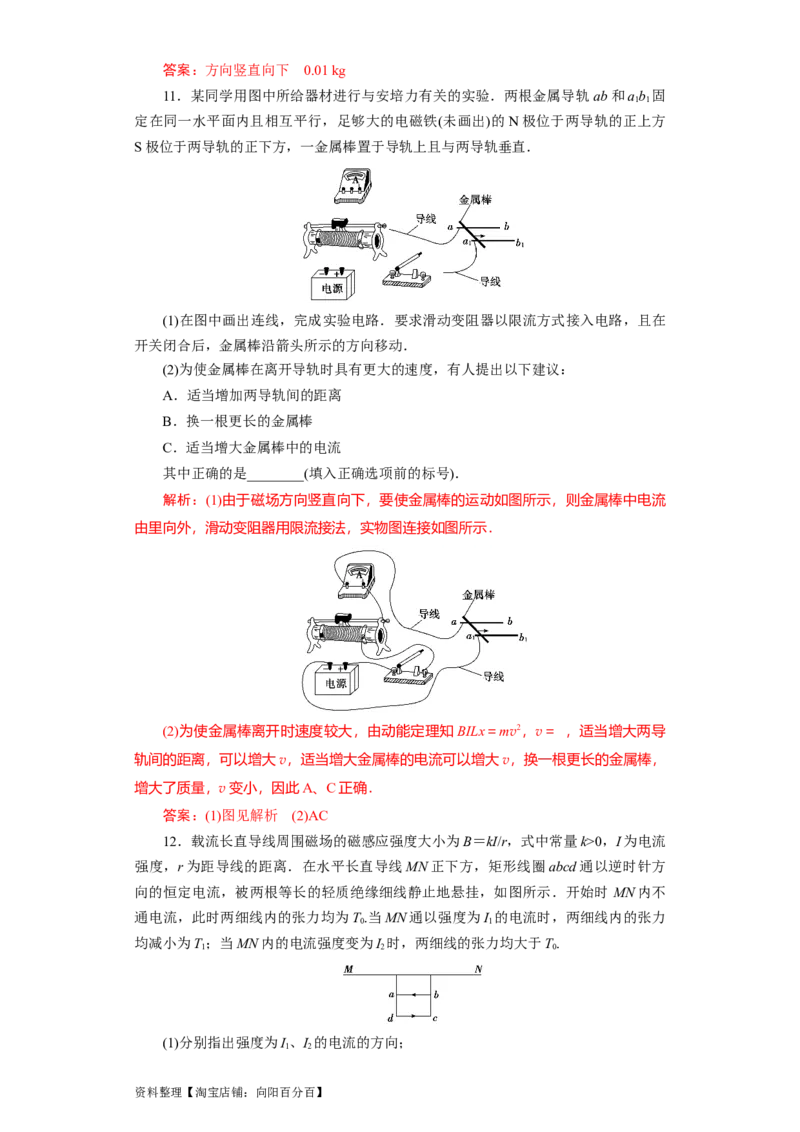 答案：方向竖直向下　0.01 kg

11．某同学用图中所给器材进行与安培力有关的实验．两根金属导轨 $ab$ 和 $a_1b_1$ 固定在同一水平面内且相互平行，足够大的电磁铁(未画出)的 N 极位于两导轨的正上方 S 极位于两导轨的正下方，一金属棒置于导轨上且与两导轨垂直．

金属棒
导线
$a$
$b$
$a_1$
$b_1$
电源
导线

(1)在图中画出连线，完成实验电路．要求滑动变阻器以限流方式接入电路，且在开关闭合后，金属棒沿箭头所示的方向移动．

(2)为使金属棒在离开导轨时具有更大的速度，有人提出以下建议：

A．适当增加两导轨间的距离

B．换一根更长的金属棒

C．适当增大金属棒中的电流

其中正确的是________(填入正确选项前的标号)．

解析：(1)由于磁场方向竖直向下，要使金属棒的运动如图所示，则金属棒中电流由里向外，滑动变阻器用限流接法，实物图连接如图所示．

金属棒
导线
$a$
$b$
$a_1$
$b_1$
电源
导线

(2)为使金属棒离开时速度较大，由动能定理知 $BILx=mv^2$，$v=$ ，适当增大两导轨间的距离，可以增大 $v$，适当增大金属棒的电流可以增大 $v$，换一根更长的金属棒，增大了质量，$v$ 变小，因此 A、C 正确．

答案：(1)图见解析　(2)AC

12．载流长直导线周围磁场的磁感应强度大小为 $B=kI/r$，式中常量 $k>0$，$I$ 为电流强度，$r$ 为距导线的距离．在水平长直导线 $MN$ 正下方，矩形线圈 $abcd$ 通以逆时针方向的恒定电流，被两根等长的轻质绝缘细线静止地悬挂，如图所示．开始时 $MN$ 内不通电流，此时两细线内的张力均为 $T_0$.当 $MN$ 通以强度为 $I_1$ 的电流时，两细线内的张力均减小为 $T_1$；当 $MN$ 内的电流强度变为 $I_2$ 时，两细线的张力均大于 $T_0$.

$M$
$N$
$a$
$b$
$d$
$c$

(1)分别指出强度为 $I_1$、$I_2$ 的电流的方向；

资料整理【淘宝店铺：向阳百分百】